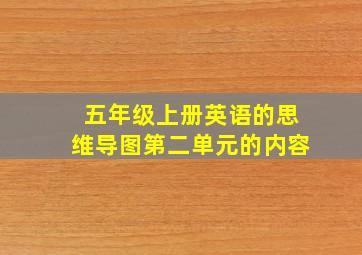 五年级上册英语的思维导图第二单元的内容